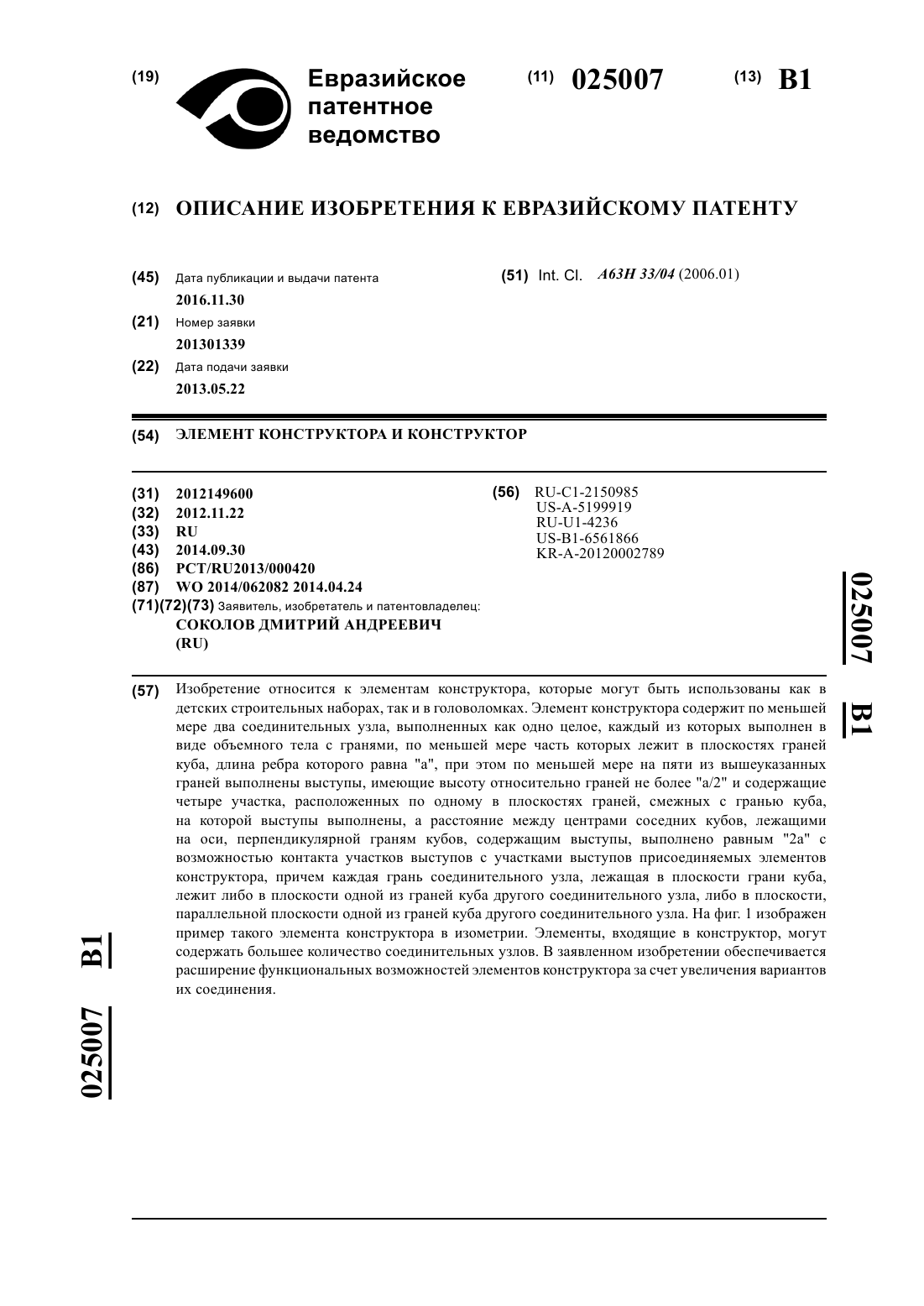 (19) Евразийское патентное ведомство

(11) 025007

(13) B1

(12) ОПИСАНИЕ ИЗОБРЕТЕНИЯ К ЕВРАЗИЙСКОМУ ПАТЕНТУ

(45) Дата публикации и выдачи патента
2016.11.30

(21) Номер заявки
201301339

(22) Дата подачи заявки
2013.05.22

(51) Int. Cl. A63H 33/04 (2006.01)

(54) ЭЛЕМЕНТ КОНСТРУКТОРА И КОНСТРУКТОР

(31) 2012149600
(32) 2012.11.22
(33) RU
(43) 2014.09.30
(86) PCT/RU2013/000420
(87) WO 2014/062082 2014.04.24
(71)(72)(73) Заявитель, изобретатель и патентовладелец:
СОКОЛОВ ДМИТРИЙ АНДРЕЕВИЧ
(RU)

(56) RU-C1-2150985
US-A-5199919
RU-U1-4236
US-B1-6561866
KR-A-20120002789

025007 B1

(57) Изобретение относится к элементам конструктора, которые могут быть использованы как в детских строительных наборах, так и в головоломках. Элемент конструктора содержит по меньшей мере два соединительных узла, выполненных как одно целое, каждый из которых выполнен в виде объемного тела с гранями, по меньшей мере часть которых лежит в плоскостях граней куба, длина ребра которого равна "a", при этом по меньшей мере на пяти из вышеуказанных граней выполнены выступы, имеющие высоту относительно граней не более "a/2" и содержащие четыре участка, расположенных по одному в плоскостях граней, смежных с гранью куба, на которой выступы выполнены, а расстояние между центрами соседних кубов, лежащими на оси, перпендикулярной граням кубов, содержащим выступы, выполнено равным "2a" с возможностью контакта участков выступов с участками выступов присоединяемых элементов конструктора, причем каждая грань соединительного узла, лежащая в плоскости грани куба, лежит либо в плоскости одной из граней куба другого соединительного узла, либо в плоскости, параллельной плоскости одной из граней куба другого соединительного узла. На фиг. 1 изображен пример такого элемента конструктора в изометрии. Элементы, входящие в конструктор, могут содержать большее количество соединительных узлов. В заявленном изобретении обеспечивается расширение функциональных возможностей элементов конструктора за счет увеличения вариантов их соединения.

025007 B1